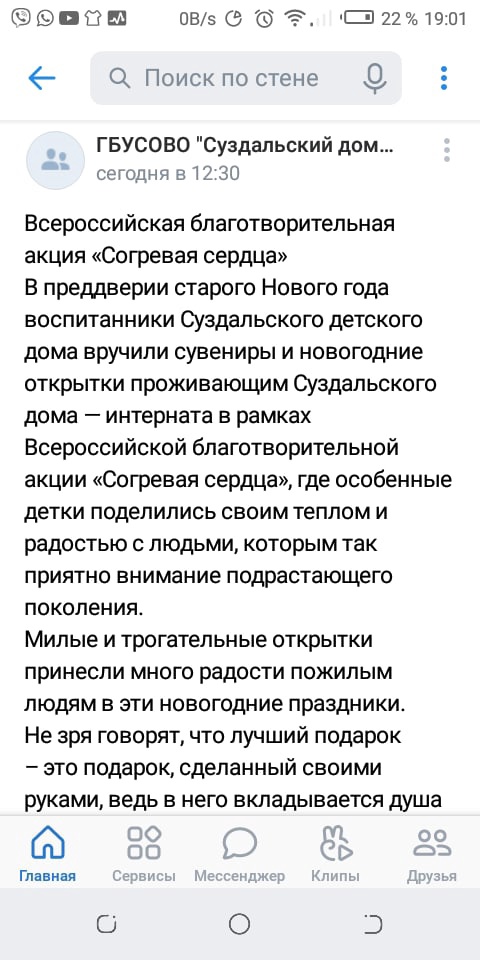 0B/s 22 % 19:01

Поиск по стене

ГБУСОВО "Суздальский дом...
сегодня в 12:30

Всероссийская благотворительная акция «Согревая сердца»
В преддверии старого Нового года воспитанники Суздальского детского дома вручили сувениры и новогодние открытки проживающим Суздальского дома — интерната в рамках Всероссийской благотворительной акции «Согревая сердца», где особенные детки поделились своим теплом и радостью с людьми, которым так приятно внимание подрастающего поколения.
Милые и трогательные открытки принесли много радости пожилым людям в эти новогодние праздники.
Не зря говорят, что лучший подарок – это подарок, сделанный своими руками, ведь в него вкладывается душа

Главная Сервисы Мессенджер Клипы Друзья